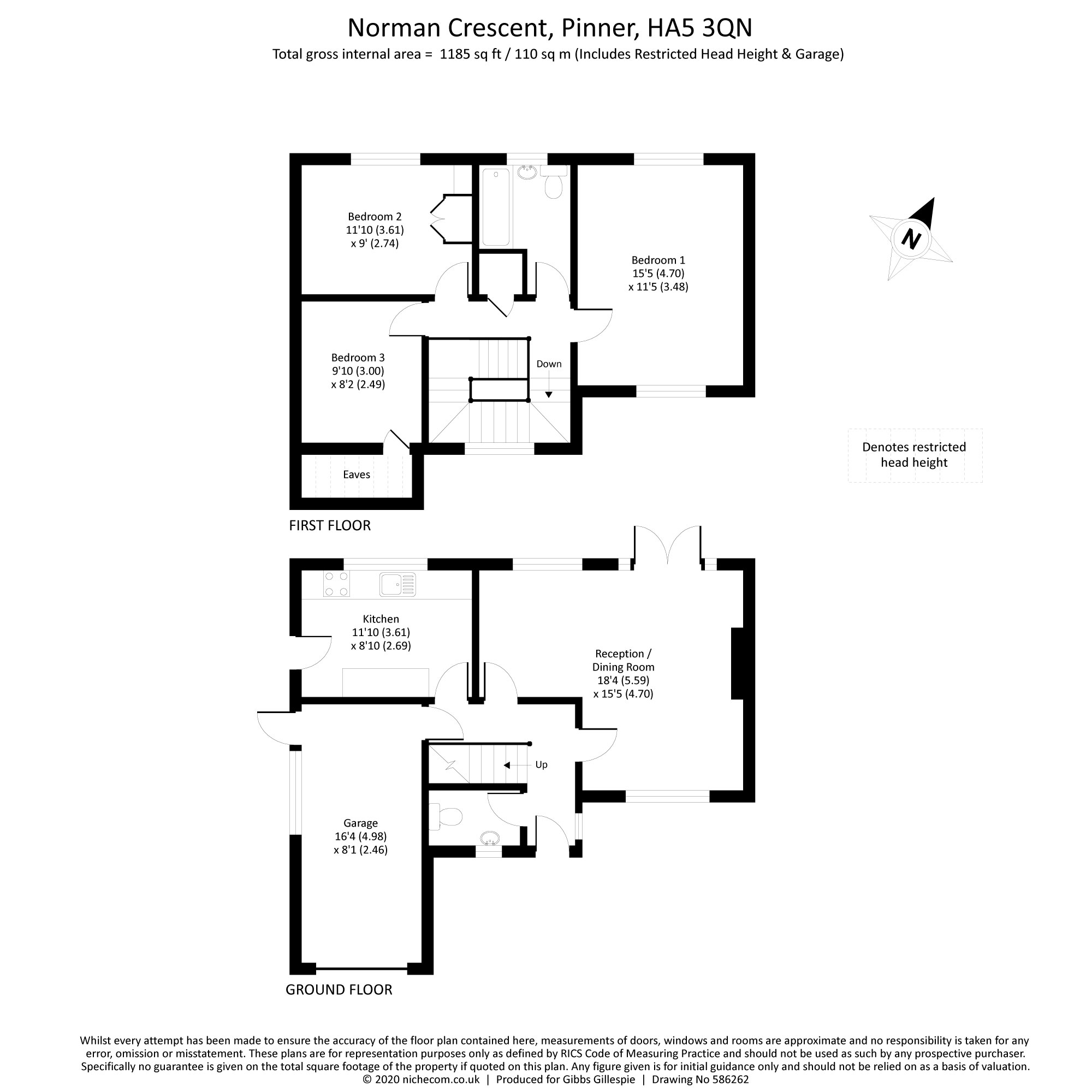 Norman Crescent, Pinner, HA5 3QN
Total gross internal area = 1185 sq ft / 110 sq m (Includes Restricted Head Height & Garage)

Bedroom 2
11'10 (3.61)
x 9' (2.74)

Bedroom 1
15'5 (4.70)
x 11'5 (3.48)

N

Bedroom 3
9'10 (3.00)
x 8'2 (2.49)

Down

Denotes restricted head height

Eaves

FIRST FLOOR

Kitchen
11'10 (3.61)
x 8'10 (2.69)

Reception /
Dining Room
18'4 (5.59)
x 15'5 (4.70)

Up

Garage
16'4 (4.98)
x 8'1 (2.46)

GROUND FLOOR

Whilst every attempt has been made to ensure the accuracy of the floor plan contained here, measurements of doors, windows and rooms are approximate and no responsibility is taken for any error, omission or misstatement. These plans are for representation purposes only as defined by RICS Code of Measuring Practice and should not be used as such by any prospective purchaser. Specifically no guarantee is given on the total square footage of the property if quoted on this plan. Any figure given is for initial guidance only and should not be relied on as a basis of valuation.
© 2020 nichecom.co.uk | Produced for Gibbs Gillespie | Drawing No 586262